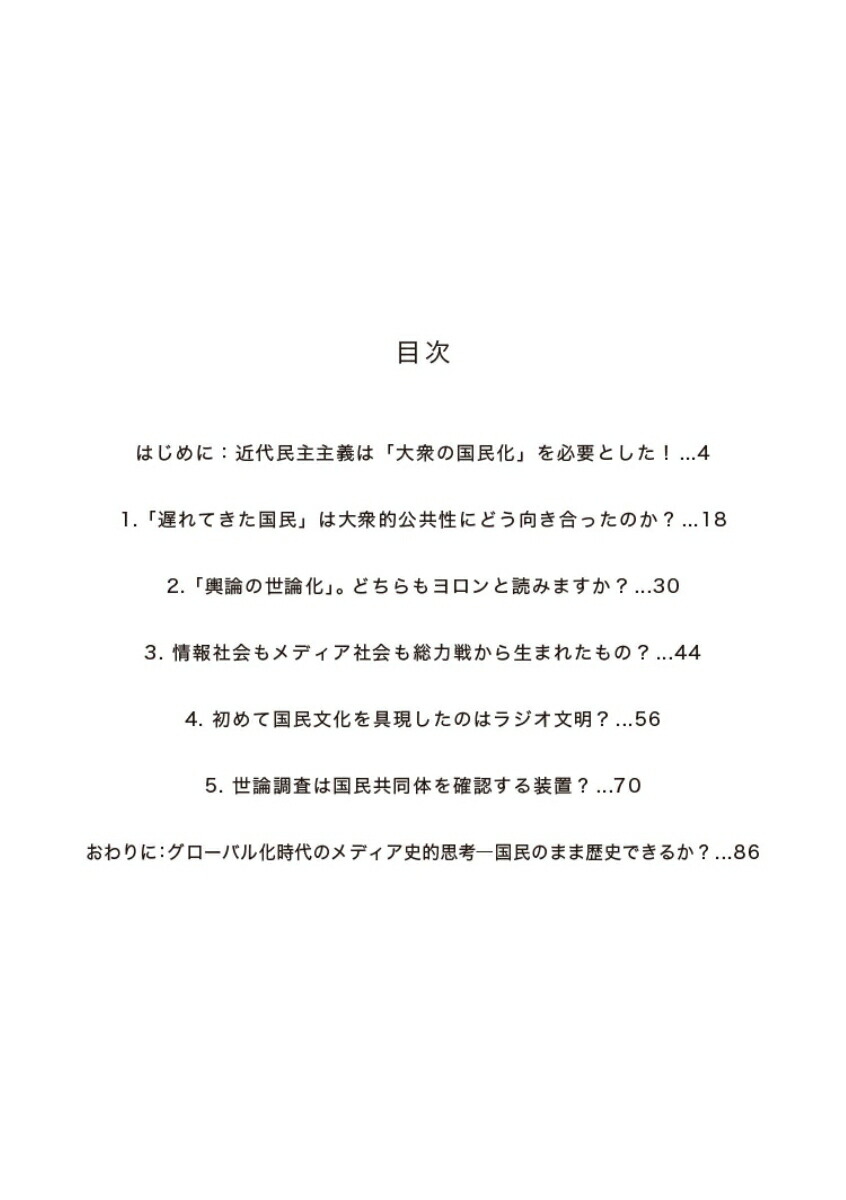 目次

はじめに：近代民主主義は「大衆の国民化」を必要とした！...4

1.「遅れてきた国民」は大衆的公共性にどう向き合ったのか？...18

2.「輿論の世論化」。どちらもヨロンと読みますか？...30

3. 情報社会もメディア社会も総力戦から生まれたもの？...44

4. 初めて国民文化を具現したのはラジオ文明？...56

5. 世論調査は国民共同体を確認する装置？...70

おわりに：グローバル化時代のメディア史的思考―国民のまま歴史できるか？...86